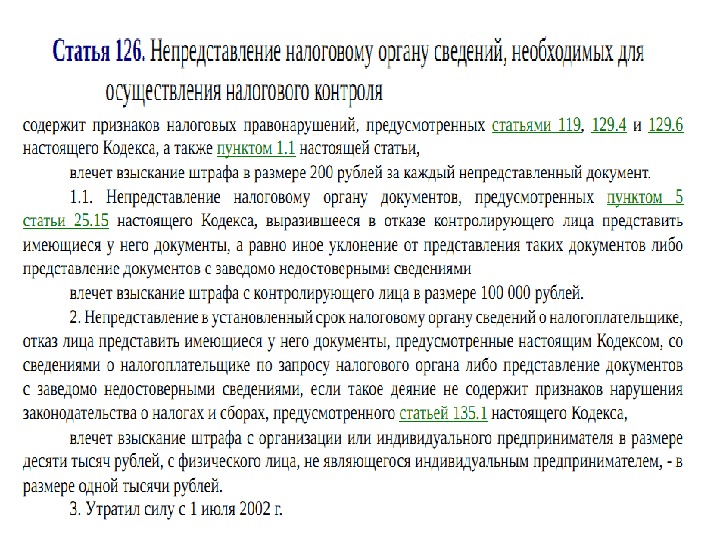 Статья 126. Непредставление налоговому органу сведений, необходимых для осуществления налогового контроля

содержит признаков налоговых правонарушений, предусмотренных статьями 119, 129.4 и 129.6 настоящего Кодекса, а также пунктом 1.1 настоящей статьи,

влечет взыскание штрафа в размере 200 рублей за каждый непредставленный документ.

1.1. Непредставление налоговому органу документов, предусмотренных пунктом 5 статьи 25.15 настоящего Кодекса, выразившееся в отказе контролирующего лица представить имеющиеся у него документы, а равно иное уклонение от представления таких документов либо представление документов с заведомо недостоверными сведениями

влечет взыскание штрафа с контролирующего лица в размере 100 000 рублей.

2. Непредставление в установленный срок налоговому органу сведений о налогоплательщике, отказ лица представить имеющиеся у него документы, предусмотренные настоящим Кодексом, со сведениями о налогоплательщике по запросу налогового органа либо представление документов с заведомо недостоверными сведениями, если такое деяние не содержит признаков нарушения законодательства о налогах и сборах, предусмотренного статьей 135.1 настоящего Кодекса,

влечет взыскание штрафа с организации или индивидуального предпринимателя в размере десяти тысяч рублей, с физического лица, не являющегося индивидуальным предпринимателем, - в размере одной тысячи рублей.

3. Утратил силу с 1 июля 2002 г.